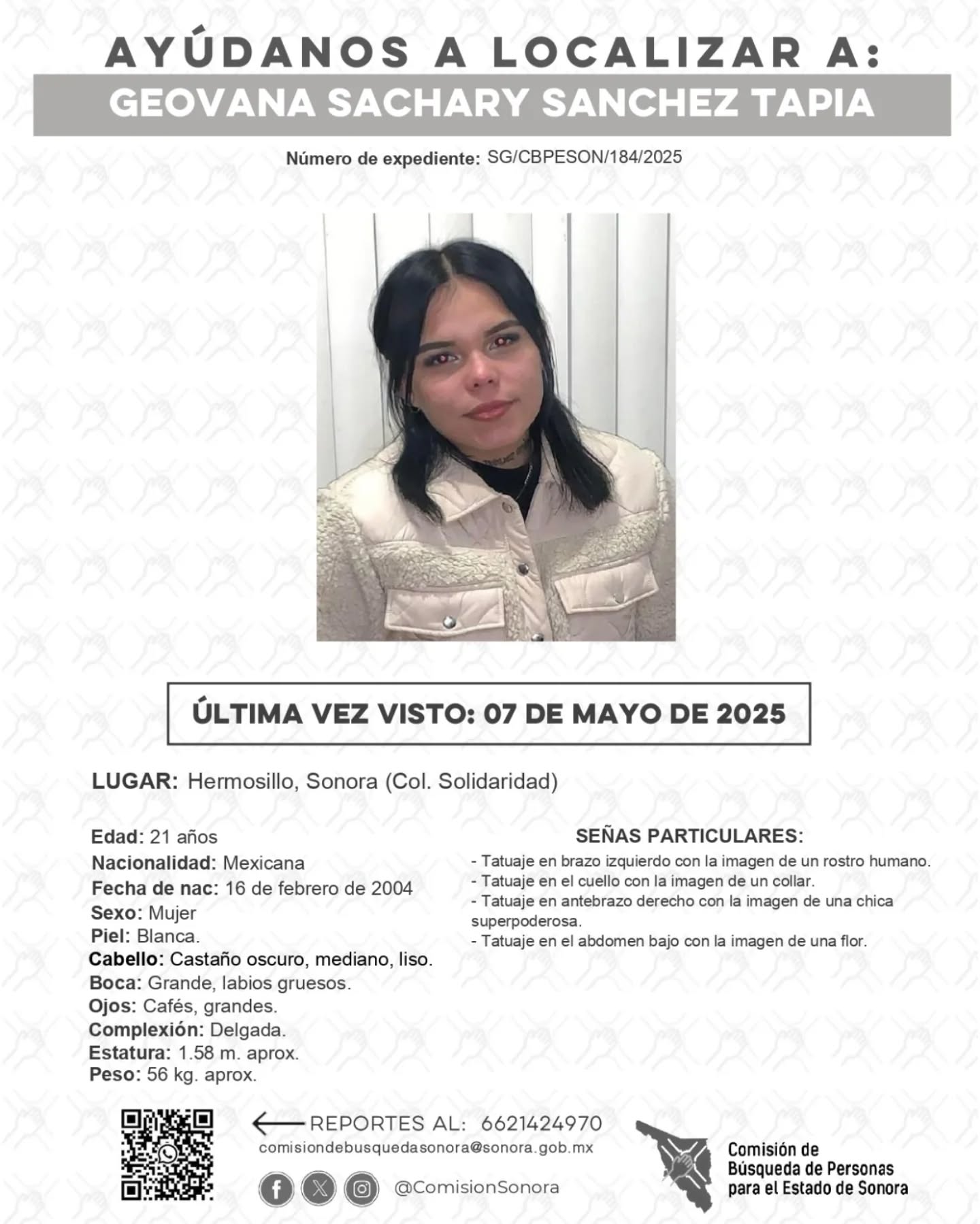 AYÚDANOS A LOCALIZAR A:

GEOVANA SACHARY SANCHEZ TAPIA

Número de expediente: SG/CBPESON/184/2025

ÚLTIMA VEZ VISTO: 07 DE MAYO DE 2025

LUGAR: Hermosillo, Sonora (Col. Solidaridad)

Edad: 21 años
Nacionalidad: Mexicana
Fecha de nac: 16 de febrero de 2004
Sexo: Mujer
Piel: Blanca.
Cabello: Castaño oscuro, mediano, liso.
Boca: Grande, labios gruesos.
Ojos: Cafés, grandes.
Complexión: Delgada.
Estatura: 1.58 m. aprox.
Peso: 56 kg. aprox.

SEÑAS PARTICULARES:
- Tatuaje en brazo izquierdo con la imagen de un rostro humano.
- Tatuaje en el cuello con la imagen de un collar.
- Tatuaje en antebrazo derecho con la imagen de una chica superpoderosa.
- Tatuaje en el abdomen bajo con la imagen de una flor.

REPORTES AL: 6621424970
comisiondebusquedasonora@sonora.gob.mx
@ComisionSonora

Comisión de Búsqueda de Personas para el Estado de Sonora